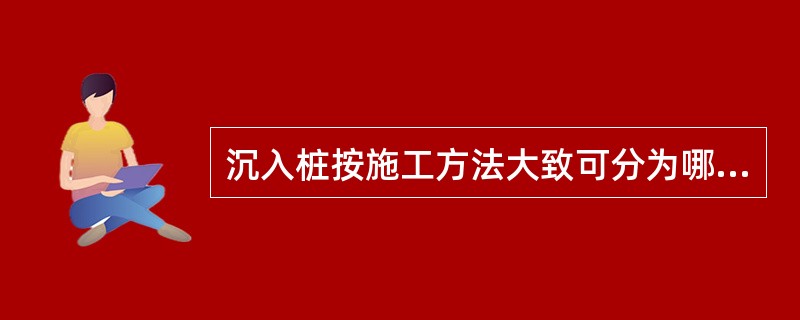 沉入桩按施工方法大致可分为哪...